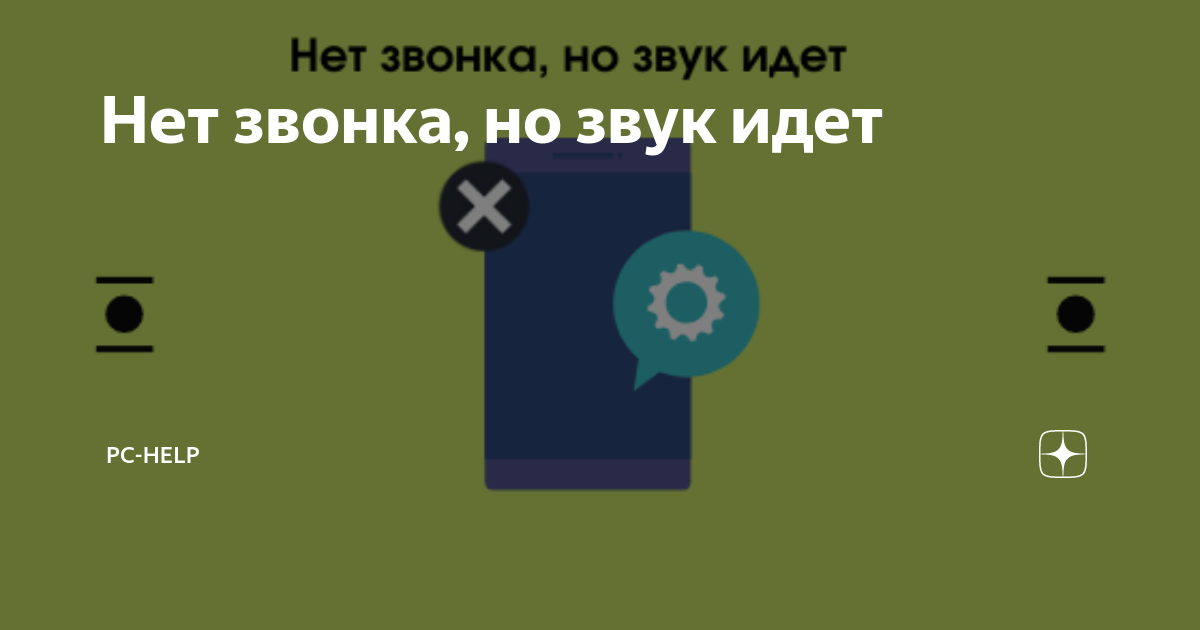 Нет звонка, но звук идет

Нет звонка, но звук идет

PC-HELP